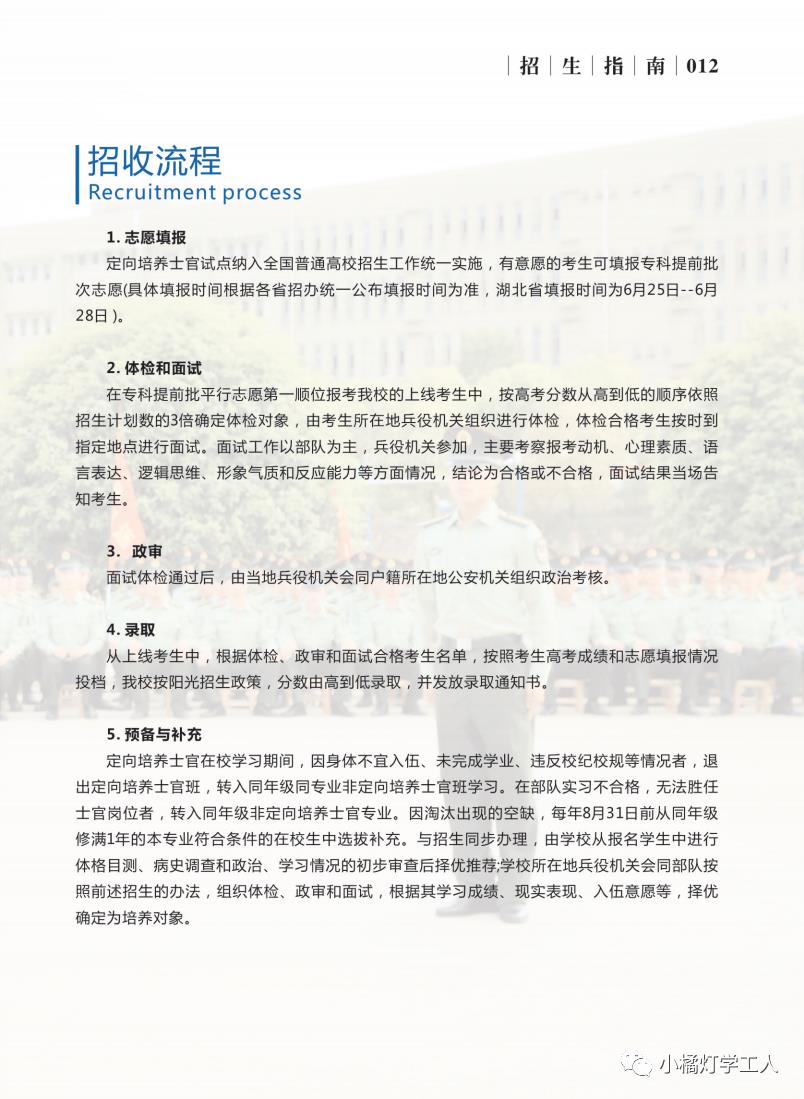 | 招 | 生 | 指 | 南 | 012

招收流程
Recruitment process

1. 志愿填报
定向培养士官试点纳入全国普通高校招生工作统一实施，有意愿的考生可填报专科提前批次志愿(具体填报时间根据各省招办统一公布填报时间为准，湖北省填报时间为6月25日--6月28日)。

2. 体检和面试
在专科提前批平行志愿第一顺位报考我校的上线考生中，按高考分数从高到低的顺序依照招生计划数的3倍确定体检对象，由考生所在地兵役机关组织进行体检，体检合格考生按时到指定地点进行面试。面试工作以部队为主，兵役机关参加，主要考察报考动机、心理素质、语言表达、逻辑思维、形象气质和反应能力等方面情况，结论为合格或不合格，面试结果当场告知考生。

3. 政审
面试体检通过后，由当地兵役机关会同户籍所在地公安机关组织政治考核。

4. 录取
从上线考生中，根据体检、政审和面试合格考生名单，按照考生高考成绩和志愿填报情况投档，我校按阳光招生政策，分数由高到低录取，并发放录取通知书。

5. 预备与补充
定向培养士官在校学习期间，因身体不宜入伍、未完成学业、违反校纪校规等情况者，退出定向培养士官班，转入同年级同专业非定向培养士官班学习。在部队实习不合格，无法胜任士官岗位者，转入同年级非定向培养士官专业。因淘汰出现的空缺，每年8月31日前从同年级修满1年的本专业符合条件的在校生中选拔补充。与招生同步办理，由学校从报名学生中进行体格目测、病史调查和政治、学习情况的初步审查后择优推荐;学校所在地兵役机关会同部队按照前述招生的办法，组织体检、政审和面试，根据其学习成绩、现实表现、入伍意愿等，择优确定为培养对象。

小橘灯学工人